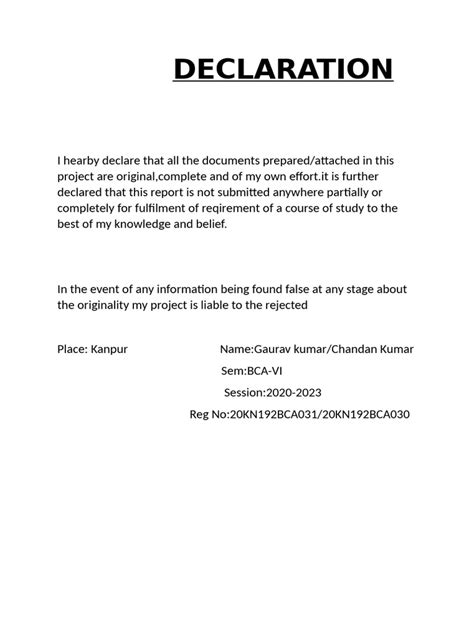 DECLARATION

I hearby declare that all the documents prepared/attached in this project are original,complete and of my own effort.it is further declared that this report is not submitted anywhere partially or completely for fulfilment of reqirement of a course of study to the best of my knowledge and belief.

In the event of any information being found false at any stage about the originality my project is liable to the rejected

Place: Kanpur

Name:Gaurav kumar/Chandan Kumar

Sem:BCA-VI

Session:2020-2023

Reg No:20KN192BCA031/20KN192BCA030